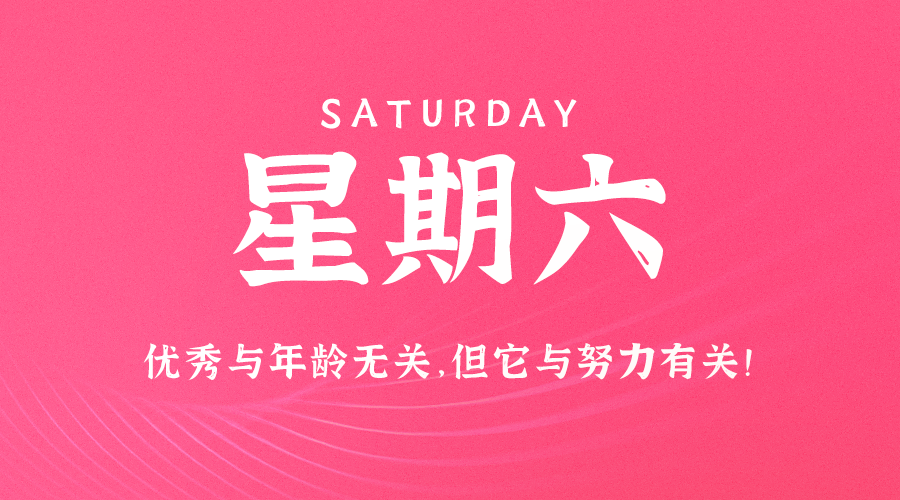 SATURDAY

星期六

优秀与年龄无关,但它与努力有关!